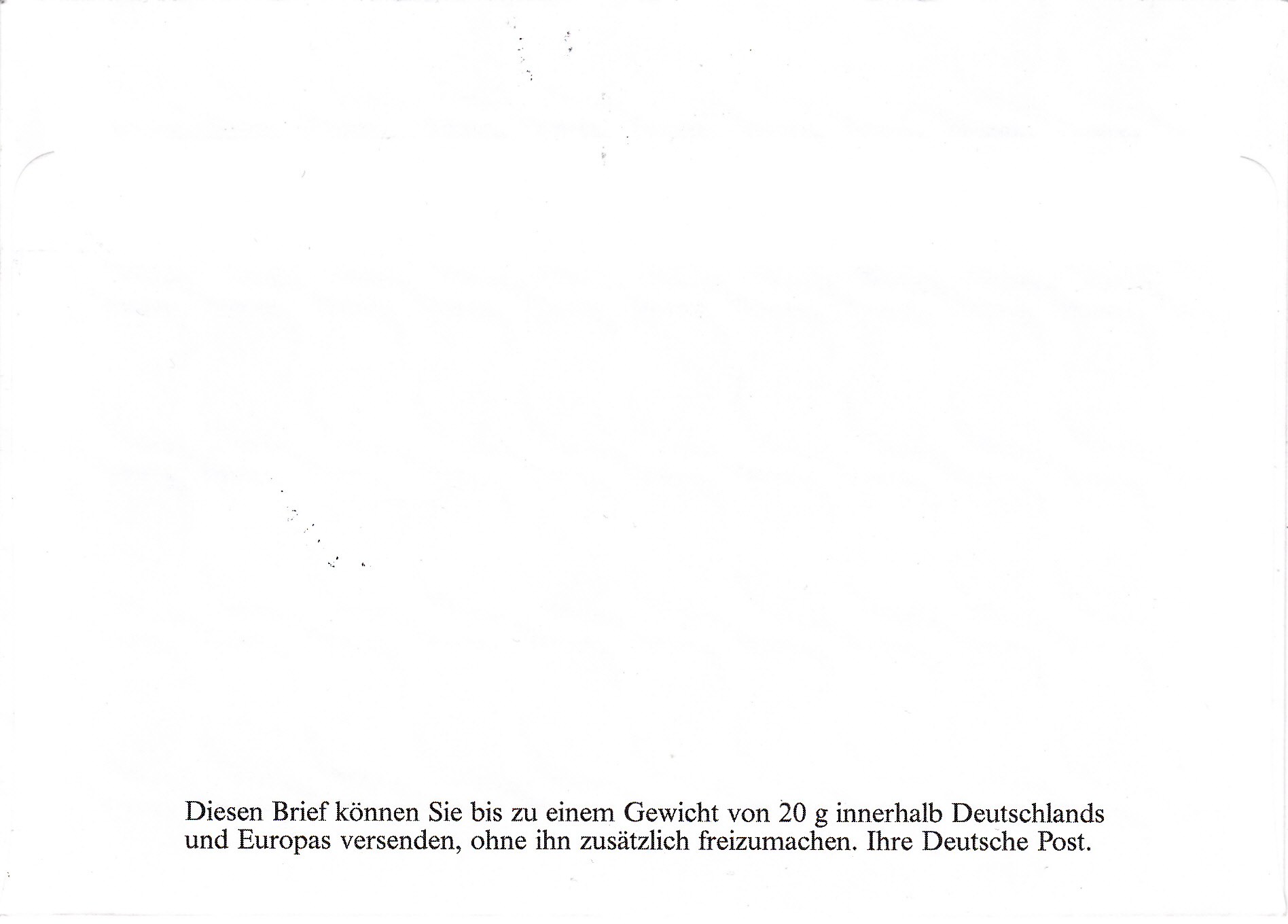 Diesen Brief können Sie bis zu einem Gewicht von 20 g innerhalb Deutschlands und Europas versenden, ohne ihn zusätzlich freizumachen. Ihre Deutsche Post.